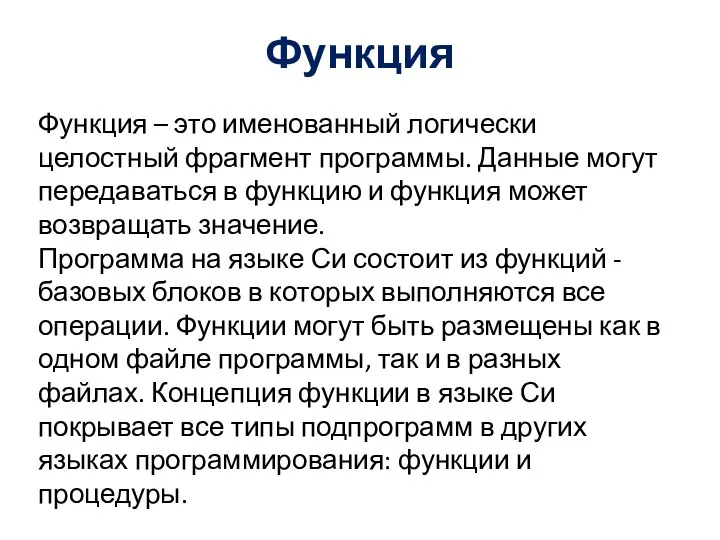 Функция

Функция – это именованный логически целостный фрагмент программы. Данные могут передаваться в функцию и функция может возвращать значение.
Программа на языке Си состоит из функций - базовых блоков в которых выполняются все операции. Функции могут быть размещены как в одном файле программы, так и в разных файлах. Концепция функции в языке Си покрывает все типы подпрограмм в других языках программирования: функции и процедуры.